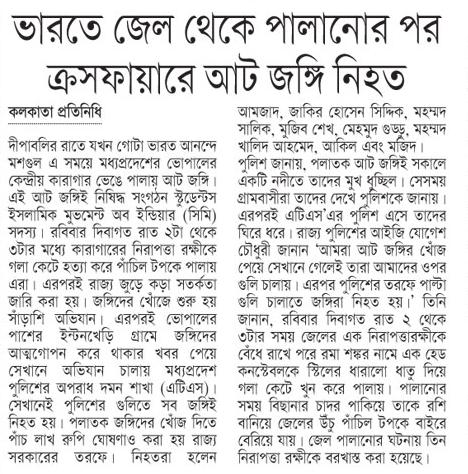 ভারতে জেল থেকে পালানোর পর ক্রসফায়ারে আট জঙ্গি নিহত

কলকাতা প্রতিনিধি

দীপাবলির রাতে যখন গোটা ভারত আনন্দে মশগুল এ সময়ে মধ্যপ্রদেশের ভোপালের কেন্দ্রীয় কারাগার ভেঙে পালায় আট জঙ্গি। এই আট জঙ্গিই নিষিদ্ধ সংগঠন স্টুডেন্টস ইসলামিক মুভমেন্ট অব ইন্ডিয়ার (সিমি) সদস্য। রবিবার দিবাগত রাত ২টা থেকে ৩টার মধ্যে কারাগারের নিরাপত্তা রক্ষীকে গলা কেটে হত্যা করে পাঁচিল টপকে পালায় এরা। এরপরই রাজ্য জুড়ে কড়া সতর্কতা জারি করা হয়। জঙ্গিদের খোঁজে শুরু হয় সাঁড়াশি অভিযান। এরপরই ভোপালের পাশের ইন্টনখেড়ি গ্রামে জঙ্গিদের আত্মগোপন করে থাকার খবর পেয়ে সেখানে অভিযান চালায় মধ্যপ্রদেশ পুলিশের অপরাধ দমন শাখা (এটিএস)। সেখানেই পুলিশের গুলিতে সব জঙ্গিই নিহত হয়। পলাতক জঙ্গিদের খোঁজ দিতে পাঁচ লাখ রুপি ঘোষণাও করা হয় রাজ্য সরকারের তরফে। নিহতরা হলেন আমজাদ, জাকির হোসেন সিদ্দিক, মহম্মদ সালিক, মুজিব শেখ, মেহমুদ গুড্ডু, মহম্মদ খালিদ আহমেদ, আকিল এবং মজিদ।

পুলিশ জানায়, পলাতক আট জঙ্গিই সকালে একটি নদীতে তাদের মুখ ধুচ্ছিল। সেসময় গ্রামবাসীরা তাদের দেখে পুলিশকে জানায়। এরপরই এটিএস'এর পুলিশ এসে তাদের ঘিরে ধরে। রাজ্য পুলিশের আইজি যোগেশ চৌধুরী জানান 'আমরা আট জঙ্গির খোঁজ পেয়ে সেখানে গেলেই তারা আমাদের ওপর গুলি চালায়। এরপর পুলিশের তরফে পাল্টা গুলি চালাতে জঙ্গিরা নিহত হয়।' তিনি জানান, রবিবার দিবাগত রাত ২ থেকে ৩টার সময় জেলের এক নিরাপত্তারক্ষীকে বেঁধে রাখে পরে রমা শঙ্কর নামে এক হেড কনস্টেবলকে স্টিলের ধারালো ধাতু দিয়ে গলা কেটে খুন করে পালায়। পালানোর সময় বিছানার চাদর পাকিয়ে তাকে রশি বানিয়ে জেলের উঁচু পাঁচিল টপকে বাইরে বেরিয়ে যায়। জেল পালানোর ঘটনায় তিন নিরাপত্তা রক্ষীকে বরখাস্ত করা হয়েছে।